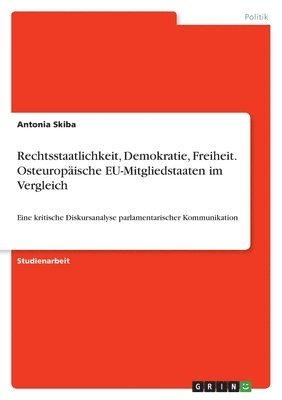 Politik

Antonia Skiba

Rechtsstaatlichkeit, Demokratie, Freiheit. Osteuropäische EU-Mitgliedstaaten im Vergleich

Eine kritische Diskursanalyse parlamentarischer Kommunikation

Studienarbeit

GRIN